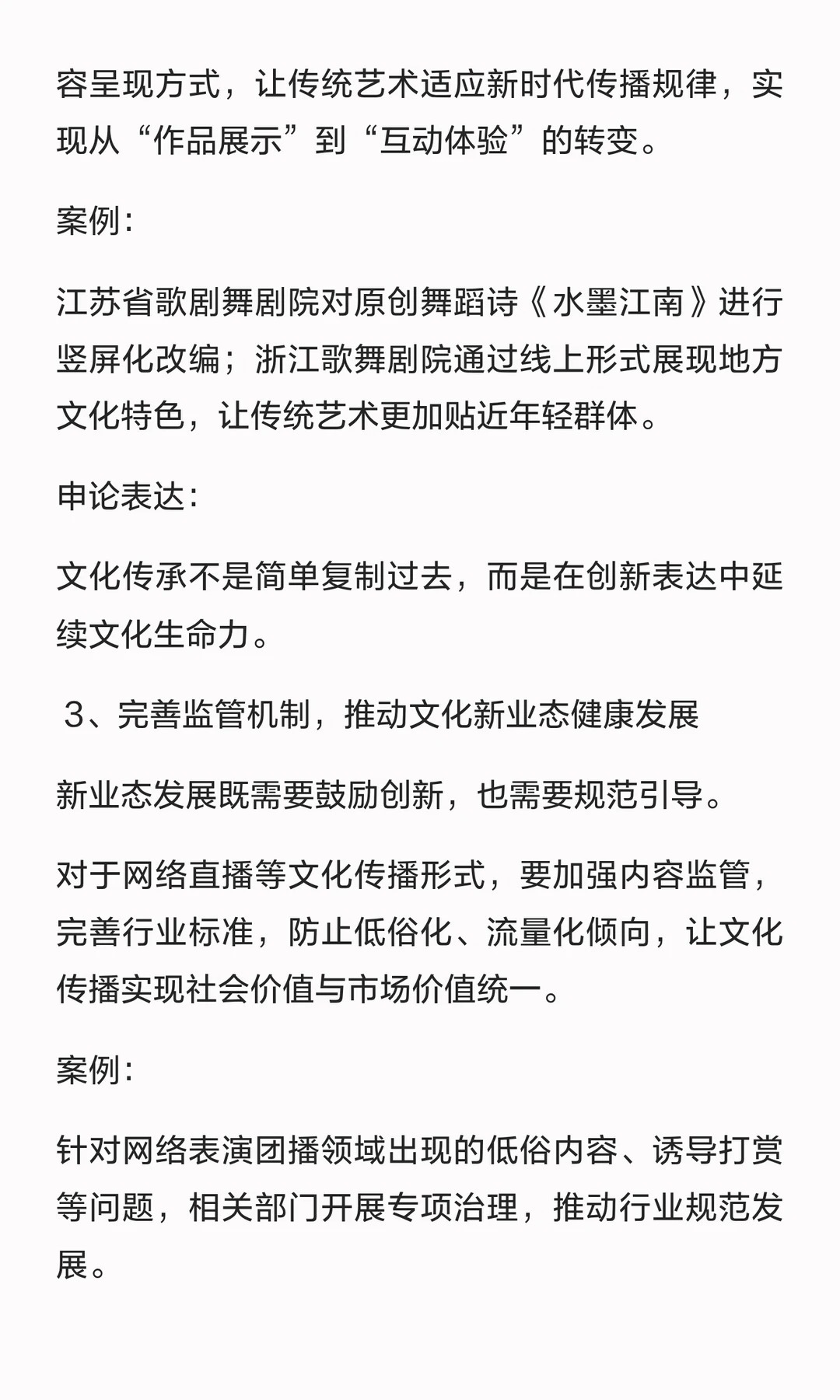 容呈现方式，让传统艺术适应新时代传播规律，实现从“作品展示”到“互动体验”的转变。

案例：

江苏省歌剧舞剧院对原创舞蹈诗《水墨江南》进行竖屏化改编；浙江歌舞剧院通过线上形式展现地方文化特色，让传统艺术更加贴近年轻群体。

申论表达：

文化传承不是简单复制过去，而是在创新表达中延续文化生命力。

3、完善监管机制，推动文化新业态健康发展

新业态发展既需要鼓励创新，也需要规范引导。

对于网络直播等文化传播形式，要加强内容监管，完善行业标准，防止低俗化、流量化倾向，让文化传播实现社会价值与市场价值统一。

案例：

针对网络表演团播领域出现的低俗内容、诱导打赏等问题，相关部门开展专项治理，推动行业规范发展。